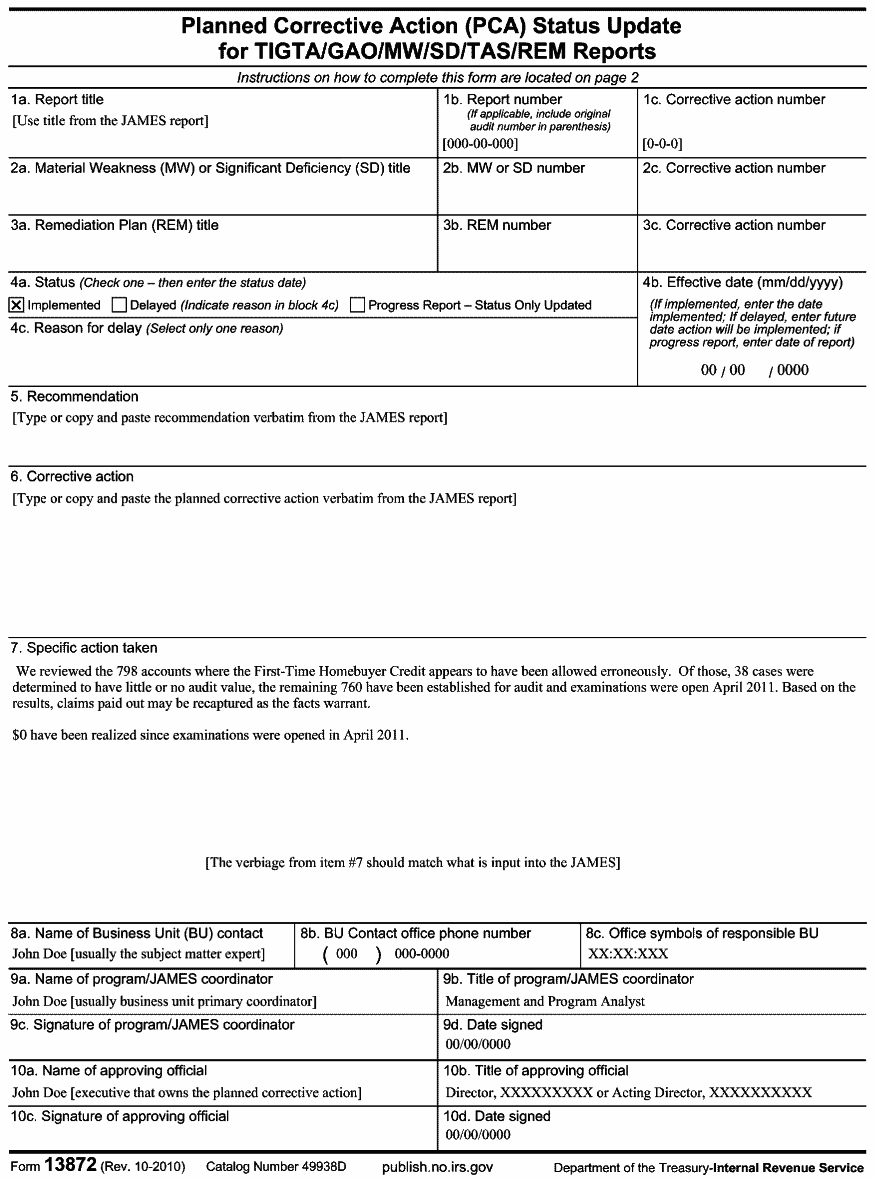 Planned Corrective Action (PCA) Status Update for TIGTA/GAO/MW/SD/TAS/REM Reports

Instructions on how to complete this form are located on page 2

1a. Report title
[Use title from the JAMES report]

1b. Report number
(If applicable, include original audit number in parenthesis)
[000-00-000]

1c. Corrective action number
[0-0-0]

2a. Material Weakness (MW) or Significant Deficiency (SD) title

2b. MW or SD number

2c. Corrective action number

3a. Remediation Plan (REM) title

3b. REM number

3c. Corrective action number

4a. Status (Check one – then enter the status date)
☒ Implemented ☐ Delayed (Indicate reason in block 4c) ☐ Progress Report – Status Only Updated

4b. Effective date (mm/dd/yyyy)
(If implemented, enter the date implemented; If delayed, enter future date action will be implemented; if progress report, enter date of report)
00 / 00 / 0000

4c. Reason for delay (Select only one reason)

5. Recommendation
[Type or copy and paste recommendation verbatim from the JAMES report]

6. Corrective action
[Type or copy and paste the planned corrective action verbatim from the JAMES report]

7. Specific action taken
We reviewed the 798 accounts where the First-Time Homebuyer Credit appears to have been allowed erroneously. Of those, 38 cases were determined to have little or no audit value, the remaining 760 have been established for audit and examinations were open April 2011. Based on the results, claims paid out may be recaptured as the facts warrant.

$0 have been realized since examinations were opened in April 2011.

[The verbiage from item #7 should match what is input into the JAMES]

8a. Name of Business Unit (BU) contact
John Doe [usually the subject matter expert]

8b. BU Contact office phone number
( 000 ) 000-0000

8c. Office symbols of responsible BU
XX:XX:XXX

9a. Name of program/JAMES coordinator
John Doe [usually business unit primary coordinator]

9b. Title of program/JAMES coordinator
Management and Program Analyst

9c. Signature of program/JAMES coordinator

9d. Date signed
00/00/0000

10a. Name of approving official
John Doe [executive that owns the planned corrective action]

10b. Title of approving official
Director, XXXXXXXXX or Acting Director, XXXXXXXXXX

10c. Signature of approving official

10d. Date signed
00/00/0000

Form 13872 (Rev. 10-2010) Catalog Number 49938D publish.no.irs.gov Department of the Treasury-Internal Revenue Service